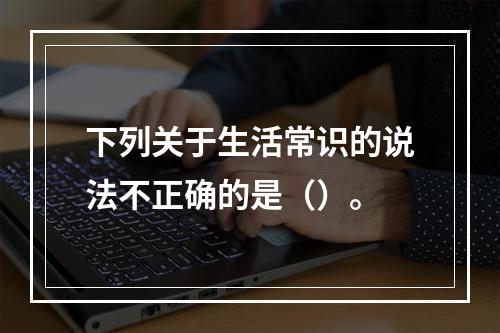 下列关于生活常识的说法不正确的是（）。